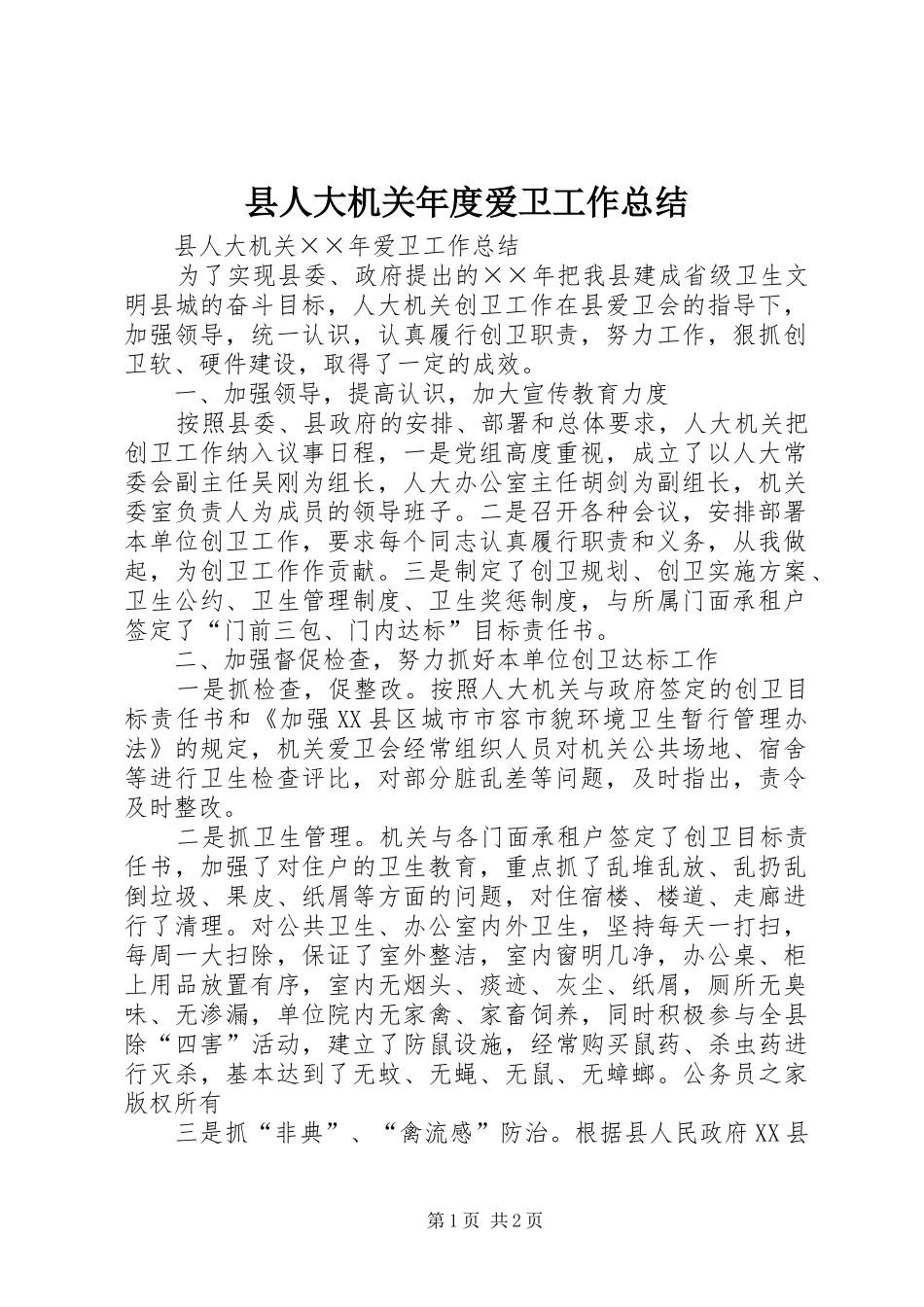 县人大机关年度爱卫工作总结

县人大机关××年爱卫工作总结

为了实现县委、政府提出的××年把我县建成省级卫生文明县城的奋斗目标，人大机关创卫工作在县爱卫会的指导下，加强领导，统一认识，认真履行创卫职责，努力工作，狠抓创卫软、硬件建设，取得了一定的成效。

一、加强领导，提高认识，加大宣传教育力度

按照县委、县政府的安排、部署和总体要求，人大机关把创卫工作纳入议事日程，一是党组高度重视，成立了以人大常委会副主任吴刚为组长，人大办公室主任胡剑为副组长，机关委室负责人为成员的领导班子。二是召开各种会议，安排部署本单位创卫工作，要求每个同志认真履行职责和义务，从我做起，为创卫工作作贡献。三是制定了创卫规划、创卫实施方案、卫生公约、卫生管理制度、卫生奖惩制度，与所属门面承租户签定了“门前三包、门内达标”目标责任书。

二、加强督促检查，努力抓好本单位创卫达标工作

一是抓检查，促整改。按照人大机关与政府签定的创卫目标责任书和《加强XX县区城市市容市貌环境卫生暂行管理办法》的规定，机关爱卫会经常组织人员对机关公共场地、宿舍等进行卫生检查评比，对部分脏乱差等问题，及时指出，责令及时整改。

二是抓卫生管理。机关与各门面承租户签定了创卫目标责任书，加强了对住户的卫生教育，重点抓了乱堆乱放、乱扔乱倒垃圾、果皮、纸屑等方面的问题，对住宿楼、楼道、走廊进行了清理。对公共卫生、办公室内外卫生，坚持每天一打扫，每周一大扫除，保证了室外整洁，室内窗明几净，办公桌、柜上用品放置有序，室内无烟头、痰迹、灰尘、纸屑，厕所无臭味、无渗漏，单位院内无家禽、家畜饲养，同时积极参与全县除“四害”活动，建立了防鼠设施，经常购买鼠药、杀虫药进行灭杀，基本达到了无蚊、无蝇、无鼠、无蟑螂。公务员之家版权所有

三是抓“非典”、“禽流感”防治。根据县人民政府XX县

第1页 共2页